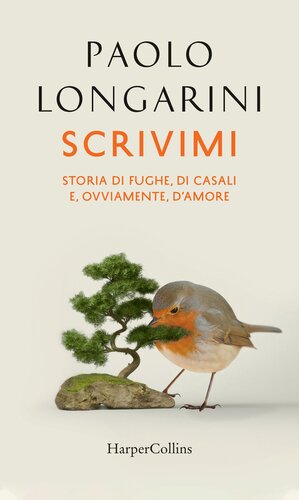 PAOLO LONGARINI

SCRIVIMI

STORIA DI FUGHE, DI CASALI E, OVVIAMENTE, D'AMORE

HarperCollins